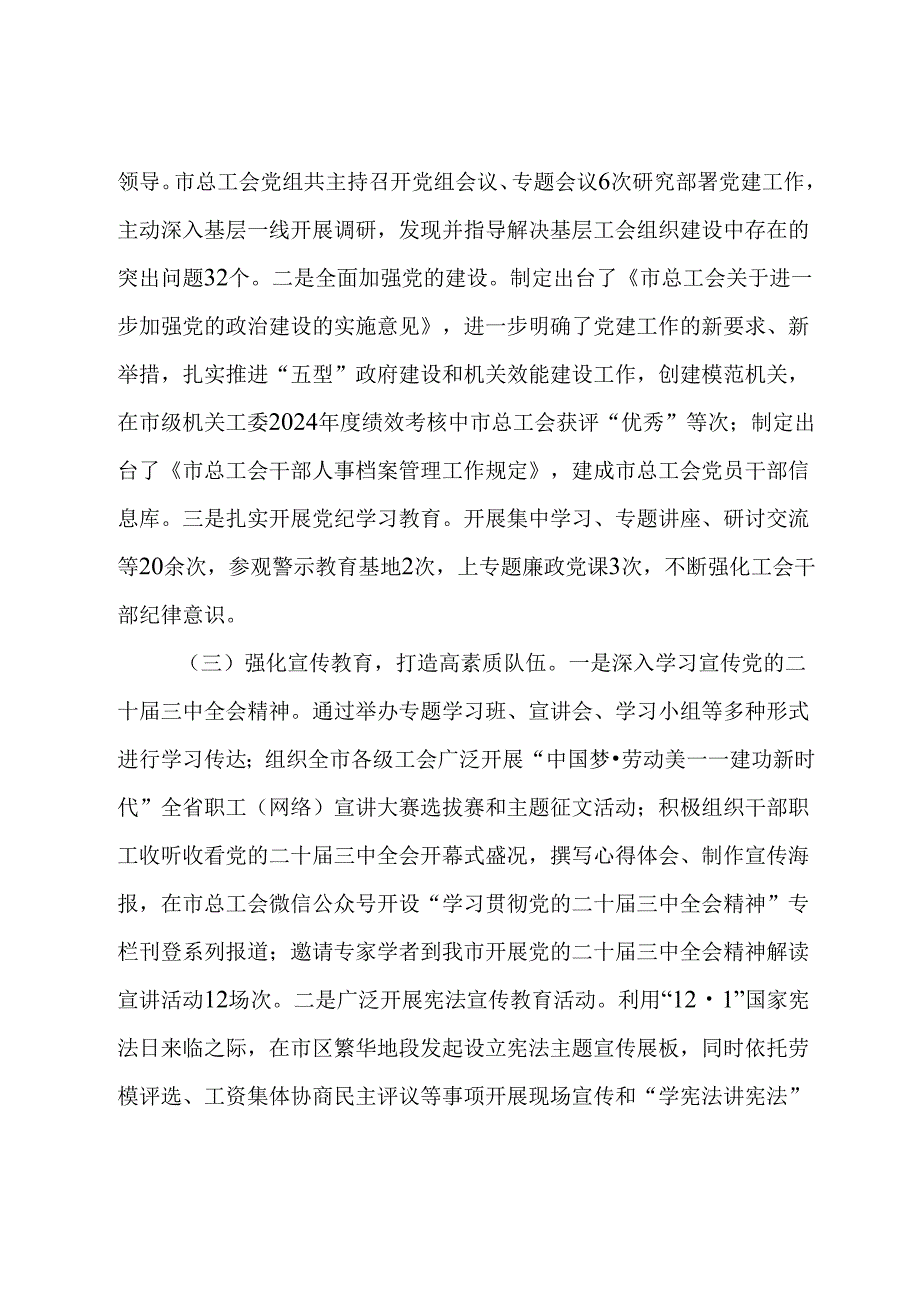 领导。市总工会党组共主持召开党组会议、专题会议6次研究部署党建工作，主动深入基层一线开展调研，发现并指导解决基层工会组织建设中存在的突出问题32个。二是全面加强党的建设。制定出台了《市总工会关于进一步加强党的政治建设的实施意见》，进一步明确了党建工作的新要求、新举措，扎实推进“五型”政府建设和机关效能建设工作，创建模范机关，在市级机关工委2024年度绩效考核中市总工会获评“优秀”等次；制定出台了《市总工会干部人事档案管理工作规定》，建成市总工会党员干部信息库。三是扎实开展党纪学习教育。开展集中学习、专题讲座、研讨交流等20余次，参观警示教育基地2次，上专题廉政党课3次，不断强化工会干部纪律意识。

（三）强化宣传教育，打造高素质队伍。一是深入学习宣传党的二十届三中全会精神。通过举办专题学习班、宣讲会、学习小组等多种形式进行学习传达；组织全市各级工会广泛开展“中国梦•劳动美一一建功新时代”全省职工（网络）宣讲大赛选拔赛和主题征文活动；积极组织干部职工收听收看党的二十届三中全会开幕式盛况，撰写心得体会、制作宣传海报，在市总工会微信公众号开设“学习贯彻党的二十届三中全会精神”专栏刊登系列报道；邀请专家学者到我市开展党的二十届三中全会精神解读宣讲活动12场次。二是广泛开展宪法宣传教育活动。利用“12・1”国家宪法日来临之际，在市区繁华地段发起设立宪法主题宣传展板，同时依托劳模评选、工资集体协商民主评议等事项开展现场宣传和“学宪法讲宪法”